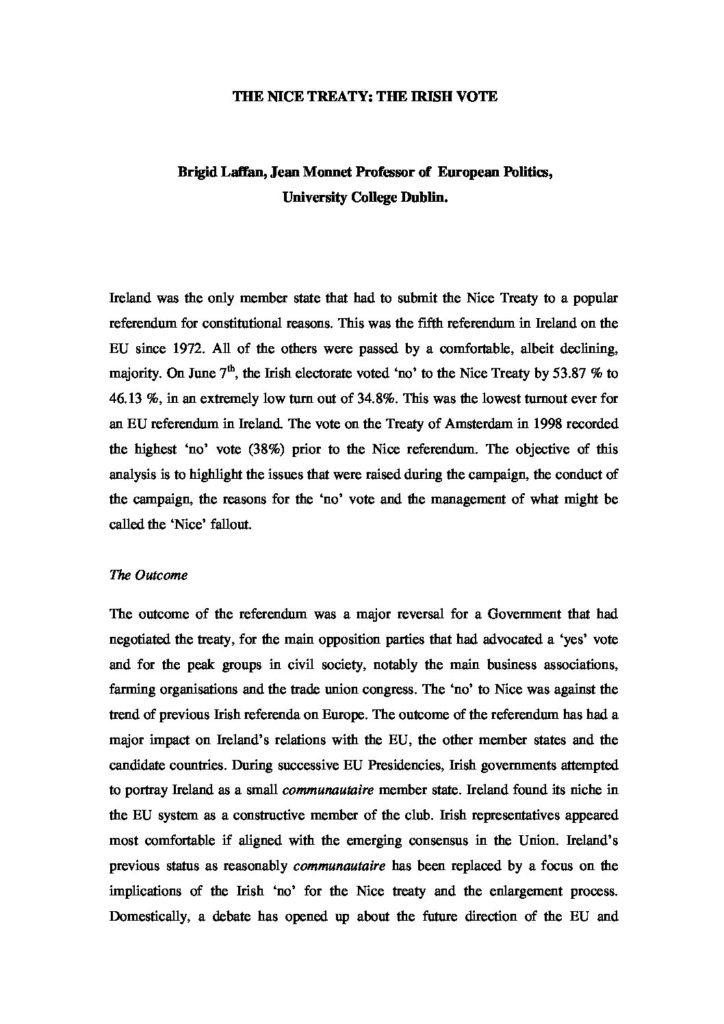 THE NICE TREATY: THE IRISH VOTE

Brigid Laffan, Jean Monnet Professor of European Politics, University College Dublin.

Ireland was the only member state that had to submit the Nice Treaty to a popular referendum for constitutional reasons. This was the fifth referendum in Ireland on the EU since 1972. All of the others were passed by a comfortable, albeit declining, majority. On June 7$^{th}$, the Irish electorate voted 'no' to the Nice Treaty by 53.87 % to 46.13 %, in an extremely low turn out of 34.8%. This was the lowest turnout ever for an EU referendum in Ireland. The vote on the Treaty of Amsterdam in 1998 recorded the highest 'no' vote (38%) prior to the Nice referendum. The objective of this analysis is to highlight the issues that were raised during the campaign, the conduct of the campaign, the reasons for the 'no' vote and the management of what might be called the 'Nice' fallout.

The Outcome

The outcome of the referendum was a major reversal for a Government that had negotiated the treaty, for the main opposition parties that had advocated a 'yes' vote and for the peak groups in civil society, notably the main business associations, farming organisations and the trade union congress. The 'no' to Nice was against the trend of previous Irish referenda on Europe. The outcome of the referendum has had a major impact on Ireland's relations with the EU, the other member states and the candidate countries. During successive EU Presidencies, Irish governments attempted to portray Ireland as a small communautaire member state. Ireland found its niche in the EU system as a constructive member of the club. Irish representatives appeared most comfortable if aligned with the emerging consensus in the Union. Ireland's previous status as reasonably communautaire has been replaced by a focus on the implications of the Irish 'no' for the Nice treaty and the enlargement process. Domestically, a debate has opened up about the future direction of the EU and